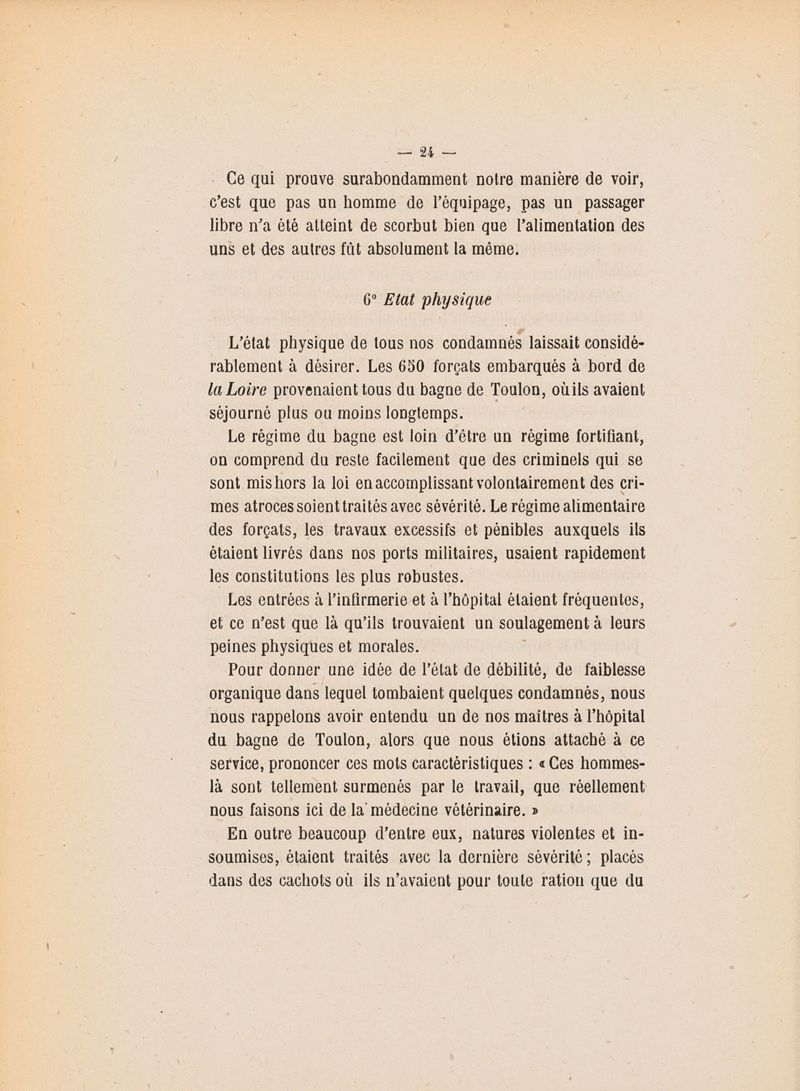 — 24 —

Ce qui prouve surabondamment notre manière de voir, c'est que pas un homme de l'équipage, pas un passager libre n'a été atteint de scorbut bien que l'alimentation des uns et des autres fût absolument la même.

6° Etat physique

L'état physique de tous nos condamnés laissait considérablement à désirer. Les 650 forçats embarqués à bord de la Loire provenaient tous du bagne de Toulon, où ils avaient séjourné plus ou moins longtemps.

Le régime du bagne est loin d'être un régime fortifiant, on comprend du reste facilement que des criminels qui se sont mis hors la loi en accomplissant volontairement des crimes atroces soient traités avec sévérité. Le régime alimentaire des forçats, les travaux excessifs et pénibles auxquels ils étaient livrés dans nos ports militaires, usaient rapidement les constitutions les plus robustes.

Les entrées à l'infirmerie et à l'hôpital étaient fréquentes, et ce n'est que là qu'ils trouvaient un soulagement à leurs peines physiques et morales.

Pour donner une idée de l'état de débilité, de faiblesse organique dans lequel tombaient quelques condamnés, nous nous rappelons avoir entendu un de nos maîtres à l'hôpital du bagne de Toulon, alors que nous étions attaché à ce service, prononcer ces mots caractéristiques : « Ces hommes-là sont tellement surmenés par le travail, que réellement nous faisons ici de la médecine vétérinaire. »

En outre beaucoup d'entre eux, natures violentes et insoumises, étaient traités avec la dernière sévérité ; placés dans des cachots où ils n'avaient pour toute ration que du